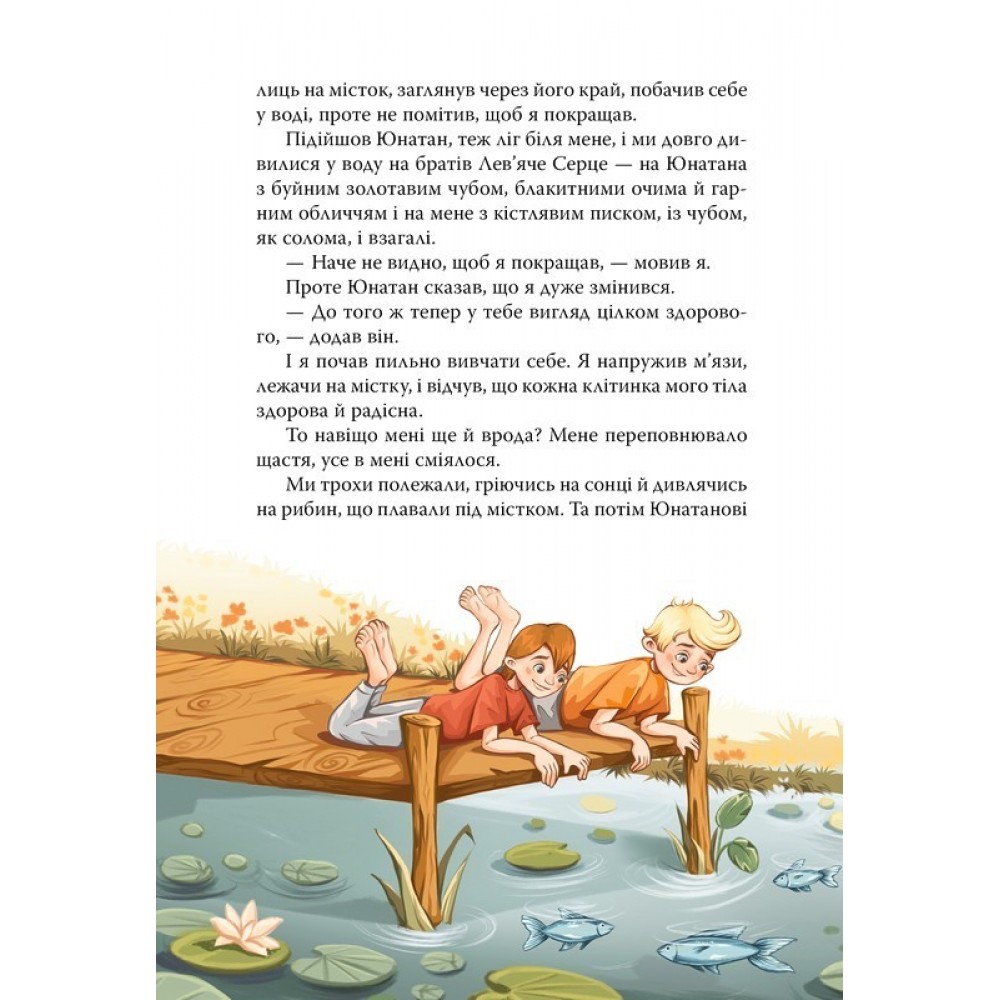 лиць на місток, заглянув через його край, побачив себе у воді, проте не помітив, щоб я покращав.

Підійшов Юнатан, теж ліг біля мене, і ми довго дивилися у воду на братів Лев'яче Серце — на Юнатана з буйним золотавим чубом, блакитними очима й гарним обличчям і на мене з кістлявим писком, із чубом, як солома, і взагалі.

— Наче не видно, щоб я покращав, — мовив я.

Проте Юнатан сказав, що я дуже змінився.

— До того ж тепер у тебе вигляд цілком здорового, — додав він.

І я почав пильно вивчати себе. Я напружив м'язи, лежачи на містку, і відчув, що кожна клітинка мого тіла здорова й радісна.

То навіщо мені ще й врода? Мене переповнювало щастя, усе в мені сміялося.

Ми трохи полежали, гріючись на сонці й дивлячись на рибин, що плавали під містком. Та потім Юнатанові